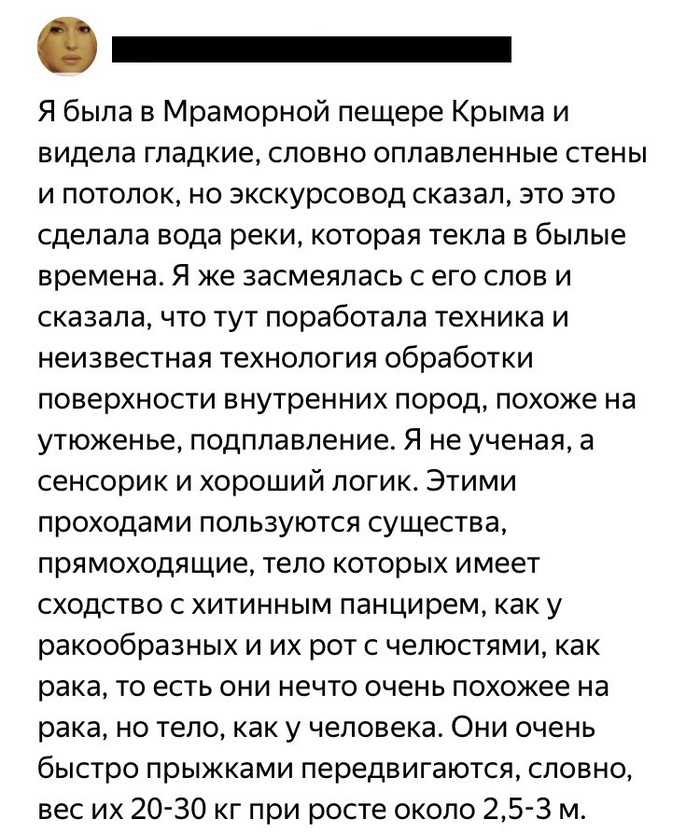 Я была в Мраморной пещере Крыма и видела гладкие, словно оплавленные стены и потолок, но экскурсовод сказал, это это сделала вода реки, которая текла в былые времена. Я же засмеялась с его слов и сказала, что тут поработала техника и неизвестная технология обработки поверхности внутренних пород, похоже на утюженье, подплавление. Я не ученая, а сенсорик и хороший логик. Этими проходами пользуются существа, прямоходящие, тело которых имеет сходство с хитинным панцирем, как у ракообразных и их рот с челюстями, как рака, то есть они нечто очень похожее на рака, но тело, как у человека. Они очень быстро прыжками передвигаются, словно, вес их 20-30 кг при росте около 2,5-3 м.